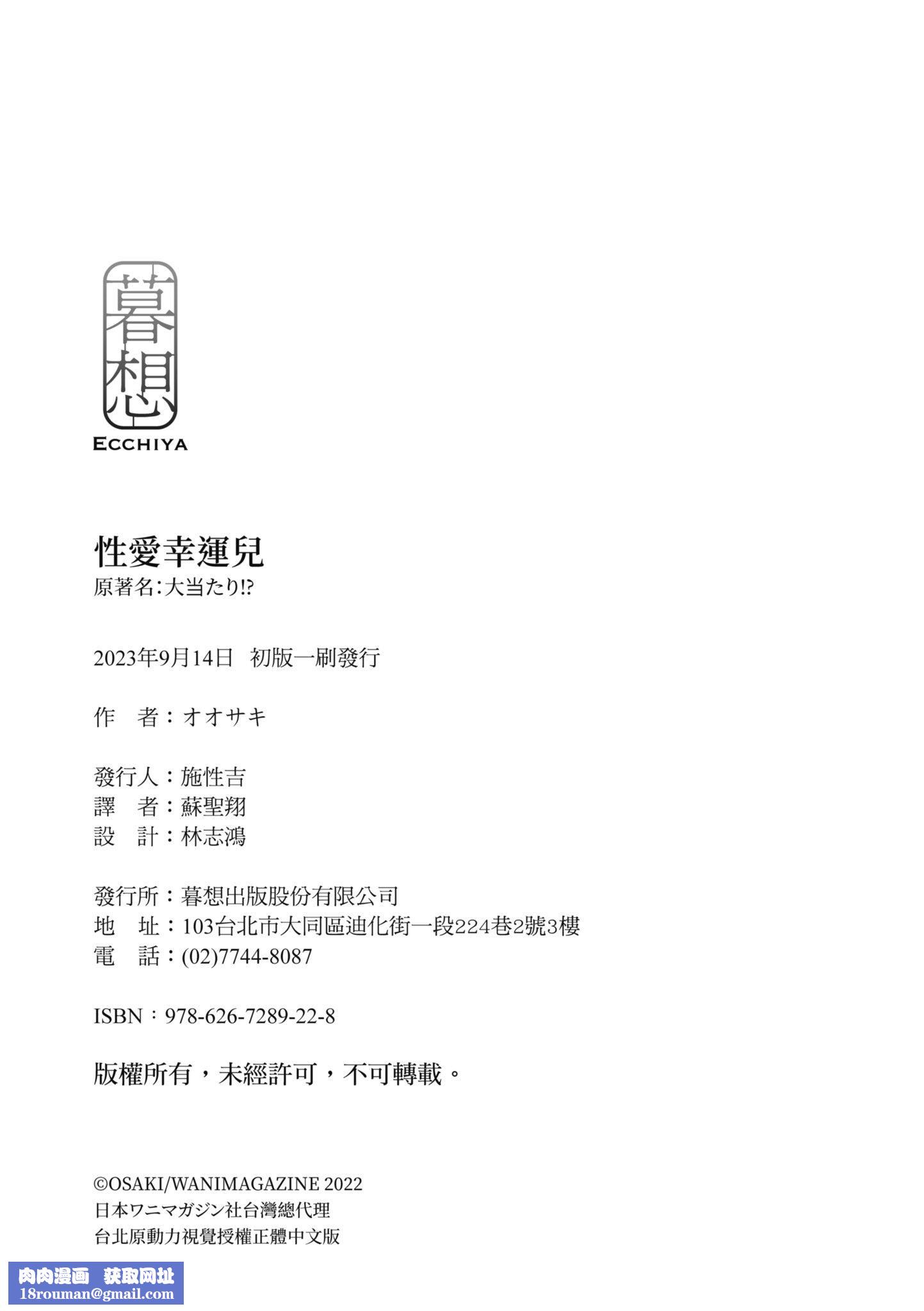 暮想
ECCHIYA

性愛幸運兒
原著名:大当たり!?

2023年9月14日 初版一刷發行

作 者:オオサキ

發行人:施性吉
譯 者:蘇聖翔
設 計:林志鴻

發行所:暮想出版股份有限公司
地 址:103台北市大同區迪化街一段224巷2號3樓
電 話:(02)7744-8087

ISBN:978-626-7289-22-8

版權所有,未經許可,不可轉載。

©OSAKI/WANIMAGAZINE 2022
日本ワニマガジン社台灣總代理
台北原動力視覺授權正體中文版

肉肉漫画 获取网址
18rouman@gmail.com